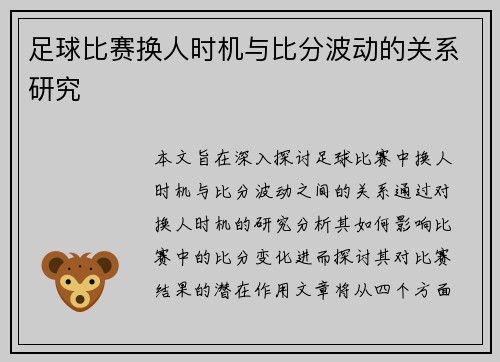 足球比赛换人时机与比分波动的关系研究

本文旨在深入探讨足球比赛中换人时机与比分波动之间的关系通过对换人时机的研究分析其如何影响比赛中的比分变化进而探讨其对比赛结果的潜在作用文章将从四个方面